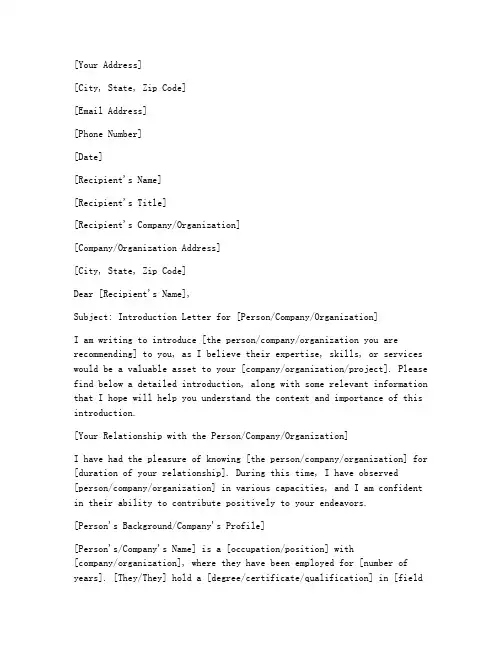 [Your Address]

[City, State, Zip Code]

[Email Address]

[Phone Number]

[Date]

[Recipient's Name]

[Recipient's Title]

[Recipient's Company/Organization]

[Company/Organization Address]

[City, State, Zip Code]

Dear [Recipient's Name],

Subject: Introduction Letter for [Person/Company/Organization]

I am writing to introduce [the person/company/organization you are recommending] to you, as I believe their expertise, skills, or services would be a valuable asset to your [company/organization/project]. Please find below a detailed introduction, along with some relevant information that I hope will help you understand the context and importance of this introduction.

[Your Relationship with the Person/Company/Organization]

I have had the pleasure of knowing [the person/company/organization] for [duration of your relationship]. During this time, I have observed [person/company/organization] in various capacities, and I am confident in their ability to contribute positively to your endeavors.

[Person's Background/Company's Profile]

[Person's/Company's Name] is a [occupation/position] with [company/organization], where they have been employed for [number of years]. [They/They] hold a [degree/certificate/qualification] in [field